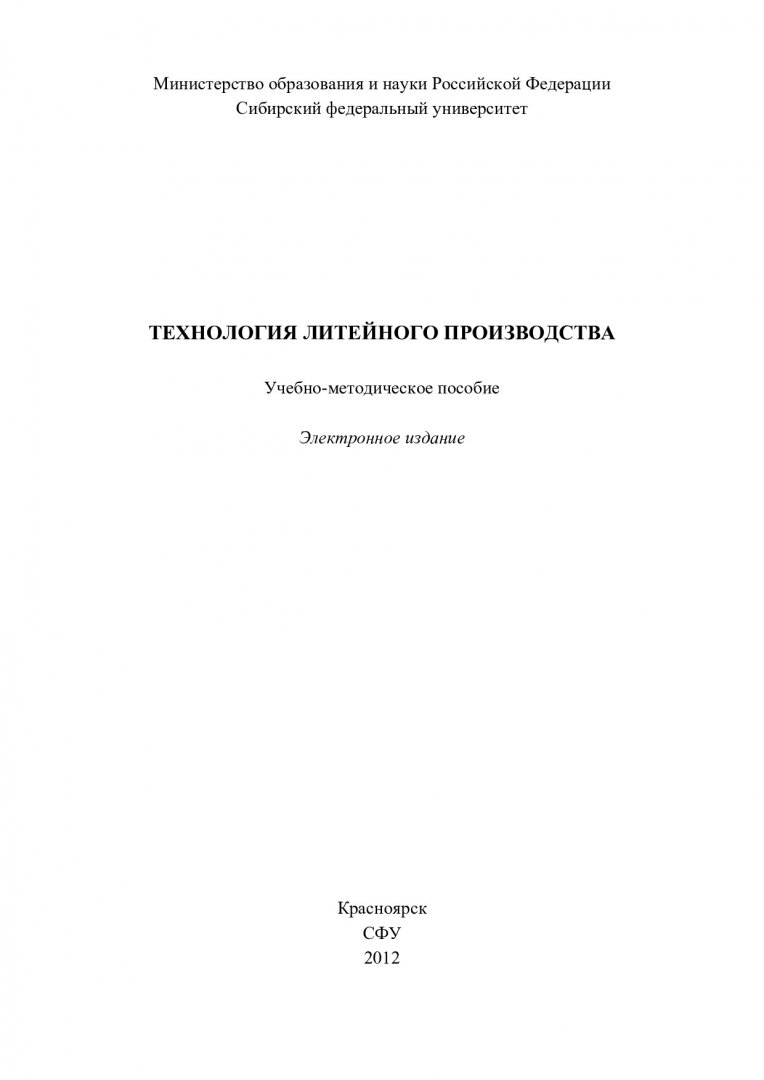 Министерство образования и науки Российской Федерации
Сибирский федеральный университет

ТЕХНОЛОГИЯ ЛИТЕЙНОГО ПРОИЗВОДСТВА

Учебно-методическое пособие

Электронное издание

Красноярск
СФУ
2012